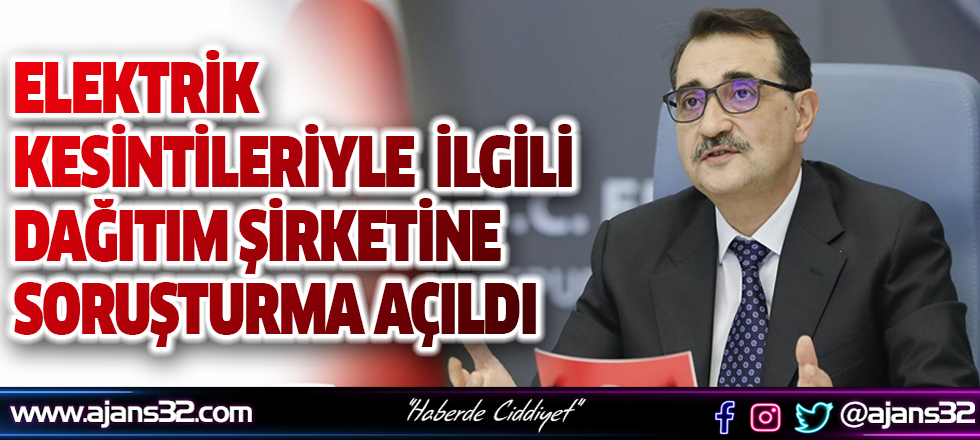 ELEKTRİK KESİNTİLERİYLE İLGİLİ DAĞITIM ŞİRKETİNE SORUŞTURMA AÇILDI

www.ajans32.com

"Haberde Ciddiyet"

@ajans32